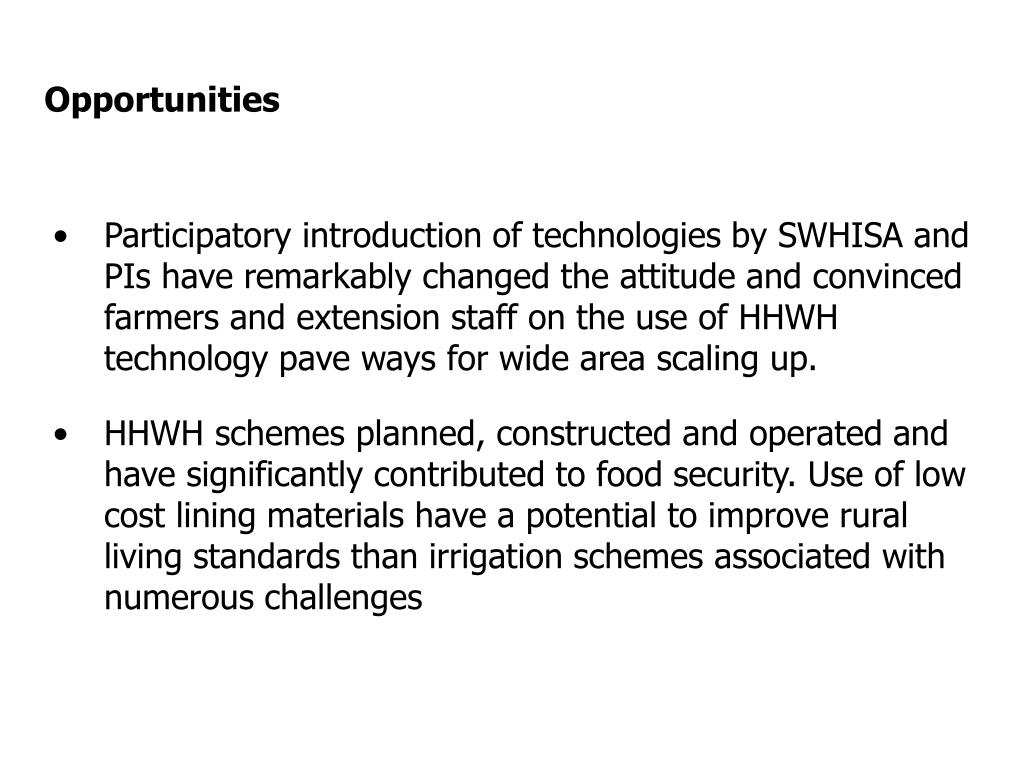 Opportunities

• Participatory introduction of technologies by SWHISA and PIs have remarkably changed the attitude and convinced farmers and extension staff on the use of HHWH technology pave ways for wide area scaling up.

• HHWH schemes planned, constructed and operated and have significantly contributed to food security. Use of low cost lining materials have a potential to improve rural living standards than irrigation schemes associated with numerous challenges